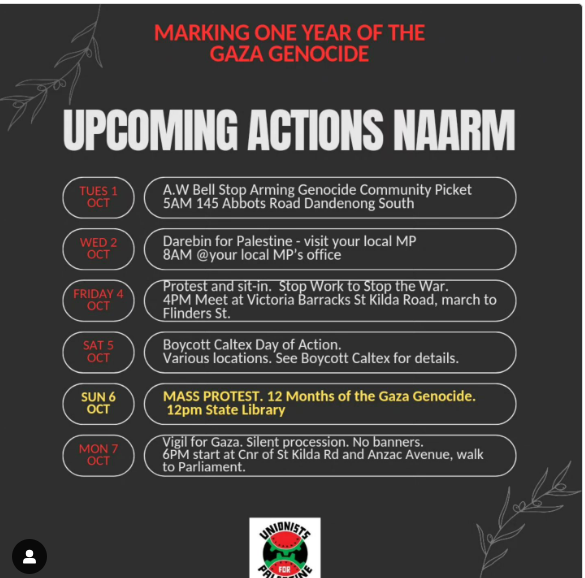 MARKING ONE YEAR OF THE GAZA GENOCIDE

UPCOMING ACTIONS NAARM

TUES 1 OCT

A.W Bell Stop Arming Genocide Community Picket
5AM 145 Abbots Road Dandenong South

WED 2 OCT

Darebin for Palestine - visit your local MP
8AM @your local MP's office

FRIDAY 4 OCT

Protest and sit-in. Stop Work to Stop the War.
4PM Meet at Victoria Barracks St Kilda Road, march to Flinders St.

SAT 5 OCT

Boycott Caltex Day of Action.
Various locations. See Boycott Caltex for details.

SUN 6 OCT

MASS PROTEST. 12 Months of the Gaza Genocide.
12pm State Library

MON 7 OCT

Vigil for Gaza. Silent procession. No banners.
6PM start at Cnr of St Kilda Rd and Anzac Avenue, walk to Parliament.

UNIONISTS FOR PALESTINE